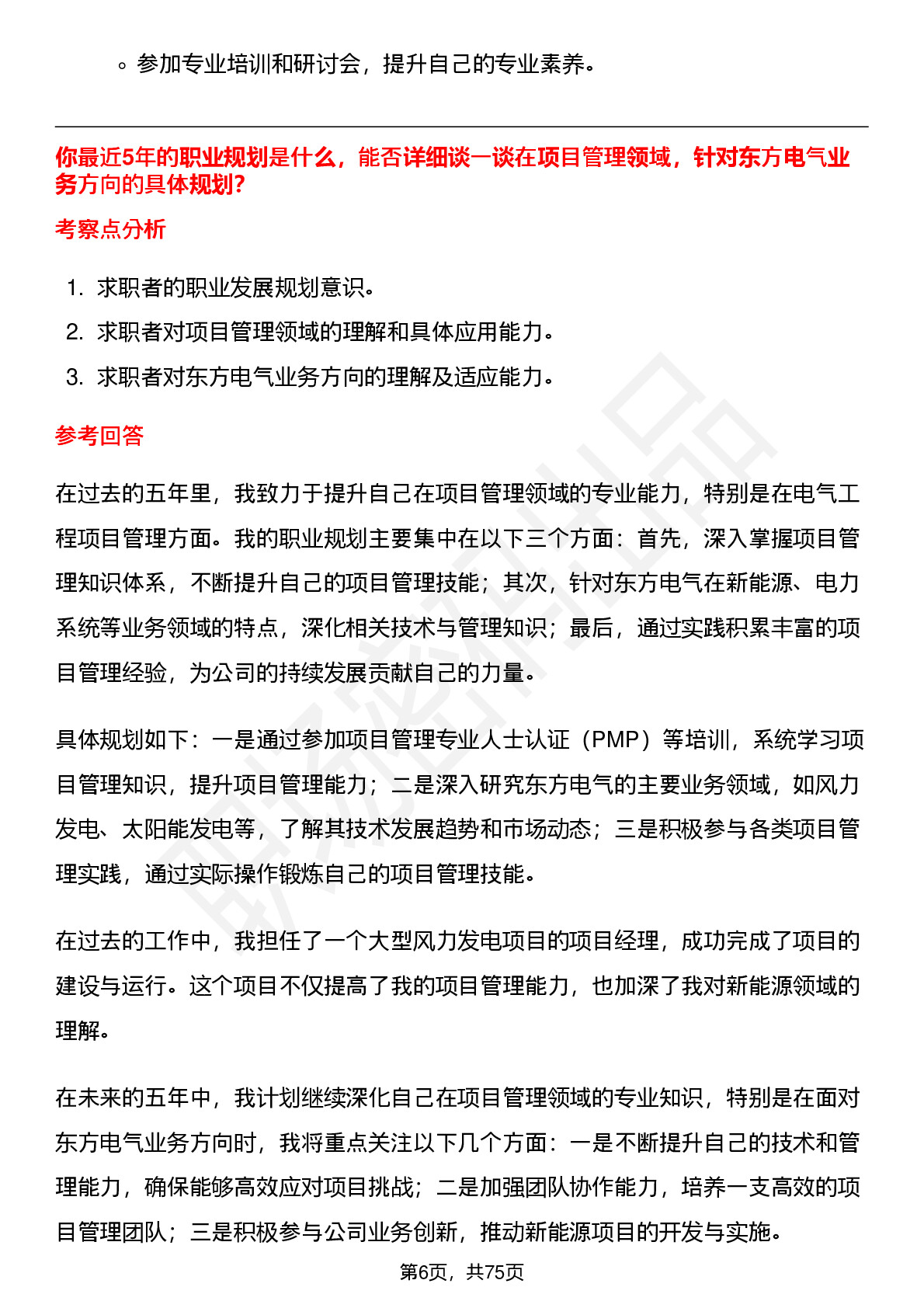 ◦ 参加专业培训和研讨会，提升自己的专业素养。

你最近5年的职业规划是什么，能否详细谈一谈在项目管理领域，针对东方电气业务方向的具体规划?

考察点分析

1. 求职者的职业发展规划意识。
2. 求职者对项目管理领域的理解和具体应用能力。
3. 求职者对东方电气业务方向的理解及适应能力。

参考回答

在过去的五年里，我致力于提升自己在项目管理领域的专业能力，特别是在电气工程项目管理方面。我的职业规划主要集中在以下三个方面：首先，深入掌握项目管理知识体系，不断提升自己的项目管理技能；其次，针对东方电气在新能源、电力系统等业务领域的特点，深化相关技术与管理知识；最后，通过实践积累丰富的项目管理经验，为公司的持续发展贡献自己的力量。

具体规划如下：一是通过参加项目管理专业人士认证（PMP）等培训，系统学习项目管理知识，提升项目管理能力；二是深入研究东方电气的主要业务领域，如风力发电、太阳能发电等，了解其技术发展趋势和市场动态；三是积极参与各类项目管理实践，通过实际操作锻炼自己的项目管理技能。

在过去的工作中，我担任了一个大型风力发电项目的项目经理，成功完成了项目的建设与运行。这个项目不仅提高了我的项目管理能力，也加深了我对新能源领域的理解。

在未来的五年中，我计划继续深化自己在项目管理领域的专业知识，特别是在面对东方电气业务方向时，我将重点关注以下几个方面：一是不断提升自己的技术和管理能力，确保能够高效应对项目挑战；二是加强团队协作能力，培养一支高效的项目管理团队；三是积极参与公司业务创新，推动新能源项目的开发与实施。

第6页，共75页